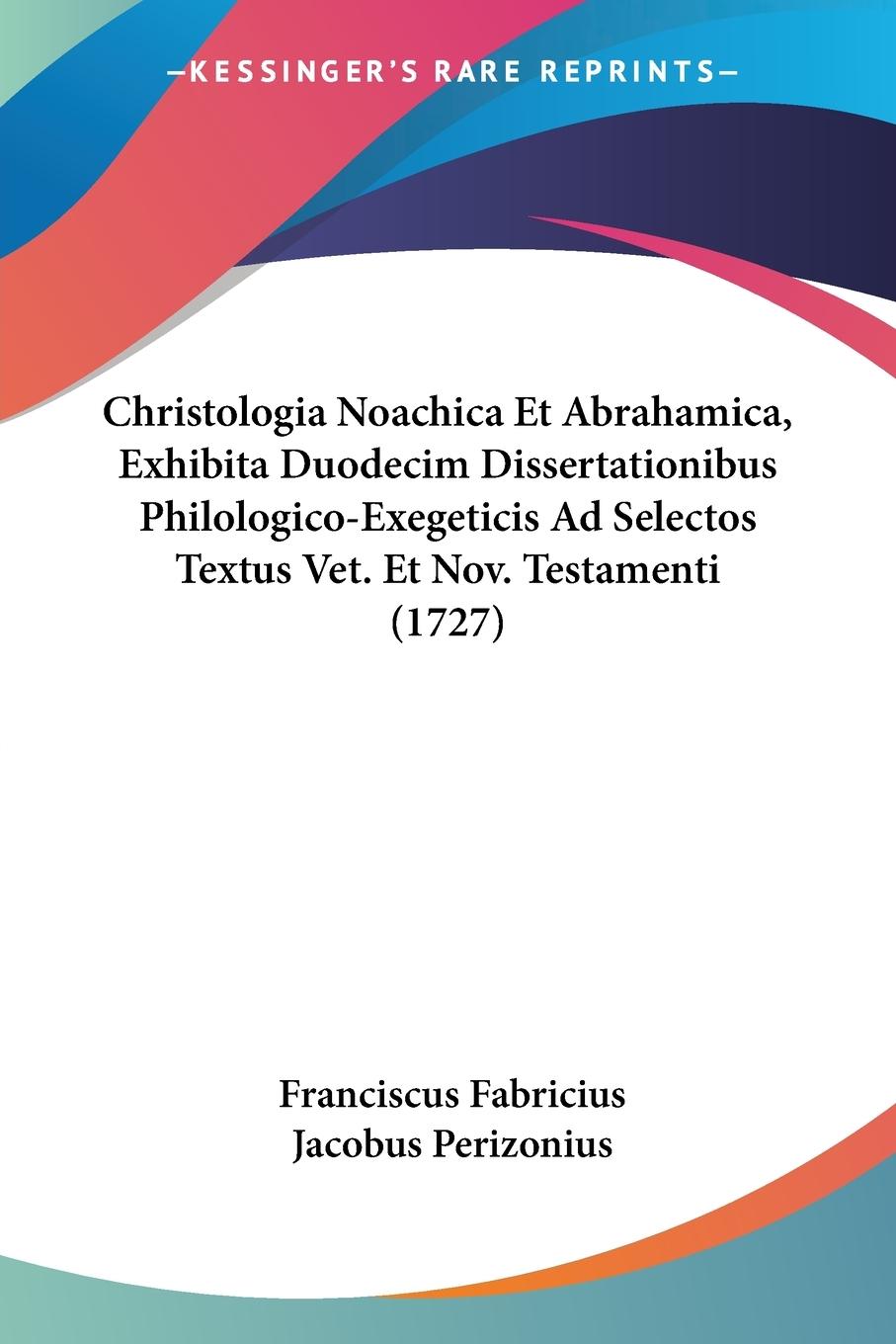 —KESSINGER'S RARE REPRINTS—

Christologia Noachica Et Abrahamica, Exhibita Duodecim Dissertationibus Philologico-Exegeticis Ad Selectos Textus Vet. Et Nov. Testamenti (1727)

Franciscus Fabricius
Jacobus Perizonius